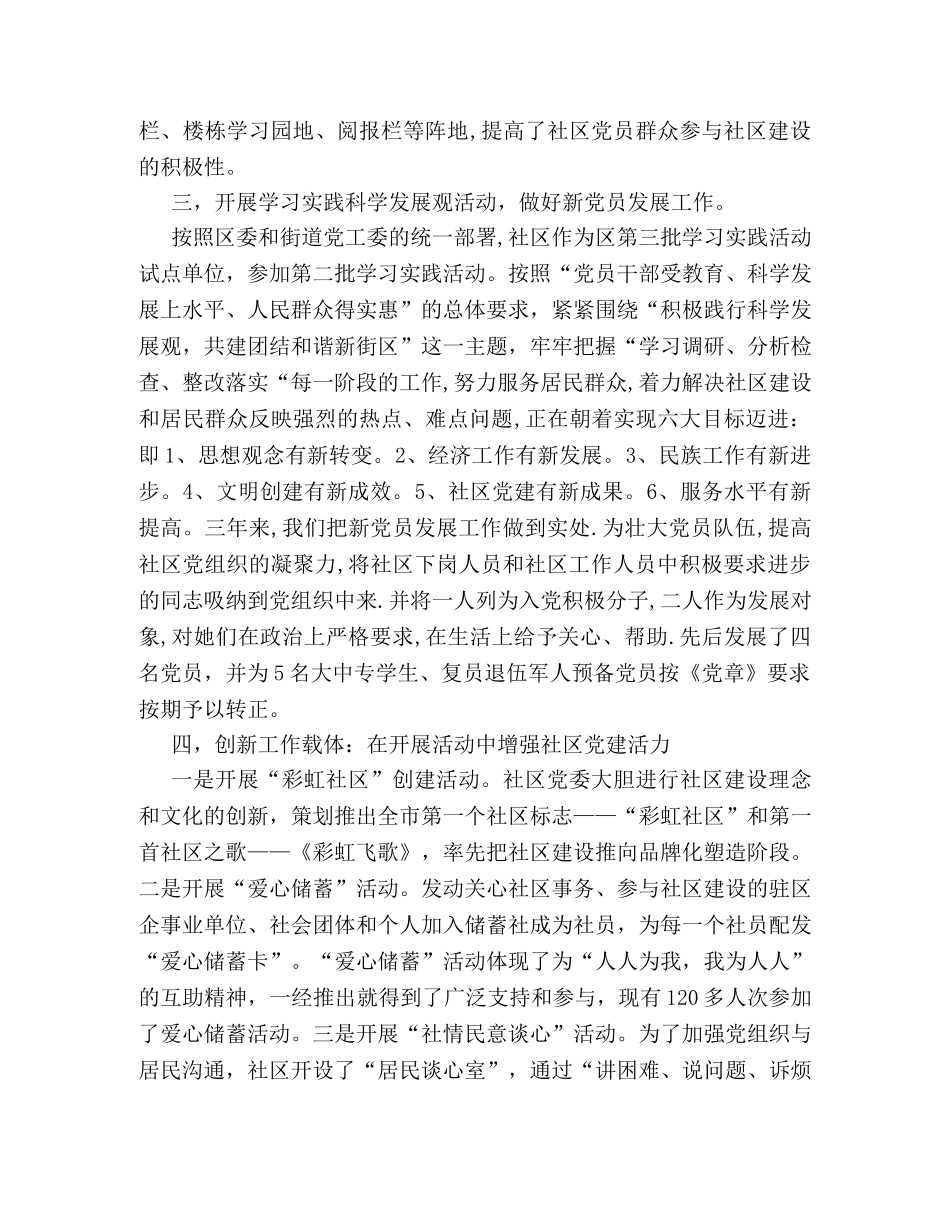 栏、楼栋学习园地、阅报栏等阵地,提高了社区党员群众参与社区建设的积极性。

三，开展学习实践科学发展观活动，做好新党员发展工作。

按照区委和街道党工委的统一部署,社区作为区第三批学习实践活动试点单位，参加第二批学习实践活动。按照“党员干部受教育、科学发展上水平、人民群众得实惠”的总体要求，紧紧围绕“积极践行科学发展观，共建团结和谐新街区”这一主题，牢牢把握“学习调研、分析检查、整改落实“每一阶段的工作,努力服务居民群众,着力解决社区建设和居民群众反映强烈的热点、难点问题,正在朝着实现六大目标迈进：即1、思想观念有新转变。2、经济工作有新发展。3、民族工作有新进步。4、文明创建有新成效。5、社区党建有新成果。6、服务水平有新提高。三年来,我们把新党员发展工作做到实处.为壮大党员队伍,提高社区党组织的凝聚力,将社区下岗人员和社区工作人员中积极要求进步的同志吸纳到党组织中来.并将一人列为入党积极分子,二人作为发展对象,对她们在政治上严格要求,在生活上给予关心、帮助.先后发展了四名党员，并为5名大中专学生、复员退伍军人预备党员按《党章》要求按期予以转正。

四，创新工作载体：在开展活动中增强社区党建活力

一是开展“彩虹社区”创建活动。社区党委大胆进行社区建设理念和文化的创新，策划推出全市第一个社区标志——“彩虹社区”和第一首社区之歌——《彩虹飞歌》，率先把社区建设推向品牌化塑造阶段。二是开展“爱心储蓄”活动。发动关心社区事务、参与社区建设的驻区企事业单位、社会团体和个人加入储蓄社成为社员，为每一个社员配发“爱心储蓄卡”。“爱心储蓄”活动体现了为“人人为我，我为人人”的互助精神，一经推出就得到了广泛支持和参与，现有120多人次参加了爱心储蓄活动。三是开展“社情民意谈心”活动。为了加强党组织与居民沟通，社区开设了“居民谈心室”，通过“讲困难、说问题、诉烦